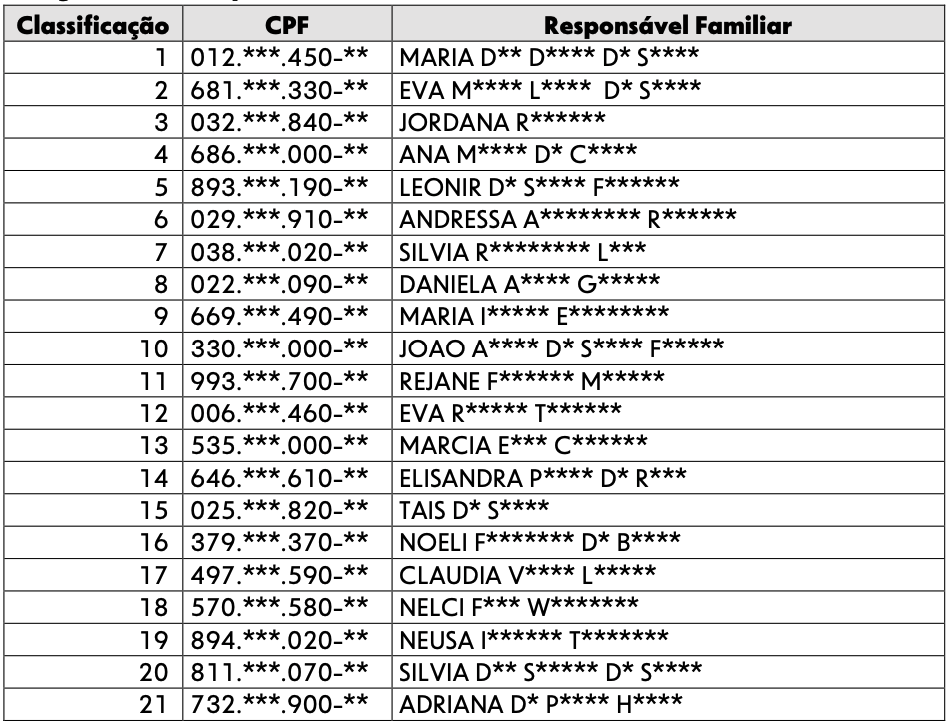 | Classificação | CPF | Responsável Familiar |
|---|---|---|
| 1 | 012.\*\*\*.450-\*\* | MARIA D\*\* D\*\*\*\* D\* S\*\*\*\* |
| 2 | 681.\*\*\*.330-\*\* | EVA M\*\*\*\* L\*\*\*\* D\* S\*\*\*\* |
| 3 | 032.\*\*\*.840-\*\* | JORDANA R\*\*\*\*\*\* |
| 4 | 686.\*\*\*.000-\*\* | ANA M\*\*\*\* D\* C\*\*\*\* |
| 5 | 893.\*\*\*.190-\*\* | LEONIR D\* S\*\*\*\* F\*\*\*\*\*\* |
| 6 | 029.\*\*\*.910-\*\* | ANDRESSA A\*\*\*\*\*\*\*\* R\*\*\*\*\*\* |
| 7 | 038.\*\*\*.020-\*\* | SILVIA R\*\*\*\*\*\*\*\* L\*\*\* |
| 8 | 022.\*\*\*.090-\*\* | DANIELA A\*\*\*\* G\*\*\*\*\* |
| 9 | 669.\*\*\*.490-\*\* | MARIA I\*\*\*\*\* E\*\*\*\*\*\*\*\* |
| 10 | 330.\*\*\*.000-\*\* | JOAO A\*\*\*\* D\* S\*\*\*\* F\*\*\*\*\* |
| 11 | 993.\*\*\*.700-\*\* | REJANE F\*\*\*\*\*\* M\*\*\*\*\* |
| 12 | 006.\*\*\*.460-\*\* | EVA R\*\*\*\*\* T\*\*\*\*\*\* |
| 13 | 535.\*\*\*.000-\*\* | MARCIA E\*\*\* C\*\*\*\*\*\* |
| 14 | 646.\*\*\*.610-\*\* | ELISANDRA P\*\*\*\* D\* R\*\*\* |
| 15 | 025.\*\*\*.820-\*\* | TAIS D\* S\*\*\*\* |
| 16 | 379.\*\*\*.370-\*\* | NOELI F\*\*\*\*\*\*\* D\* B\*\*\*\* |
| 17 | 497.\*\*\*.590-\*\* | CLAUDIA V\*\*\*\* L\*\*\*\*\* |
| 18 | 570.\*\*\*.580-\*\* | NELCI F\*\*\* W\*\*\*\*\*\*\* |
| 19 | 894.\*\*\*.020-\*\* | NEUSA I\*\*\*\*\*\* T\*\*\*\*\*\*\* |
| 20 | 811.\*\*\*.070-\*\* | SILVIA D\*\* S\*\*\*\*\* D\* S\*\*\*\* |
| 21 | 732.\*\*\*.900-\*\* | ADRIANA D\* P\*\*\*\* H\*\*\*\* |